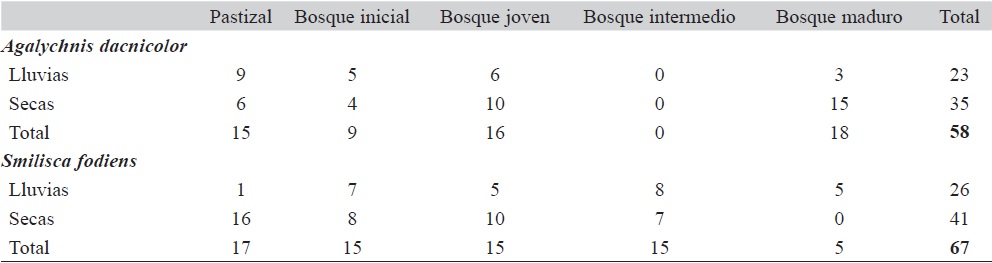 |  | Pastizal | Bosque inicial | Bosque joven | Bosque intermedio | Bosque maduro | Total |
|---|---|---|---|---|---|---|
| ***Agalychnis dacnicolor*** |  |  |  |  |  |  |
| Lluvias | 9 | 5 | 6 | 0 | 3 | 23 |
| Secas | 6 | 4 | 10 | 0 | 15 | 35 |
| Total | 15 | 9 | 16 | 0 | 18 | **58** |
| ***Smilisca fodiens*** |  |  |  |  |  |  |
| Lluvias | 1 | 7 | 5 | 8 | 5 | 26 |
| Secas | 16 | 8 | 10 | 7 | 0 | 41 |
| Total | 17 | 15 | 15 | 15 | 5 | **67** |